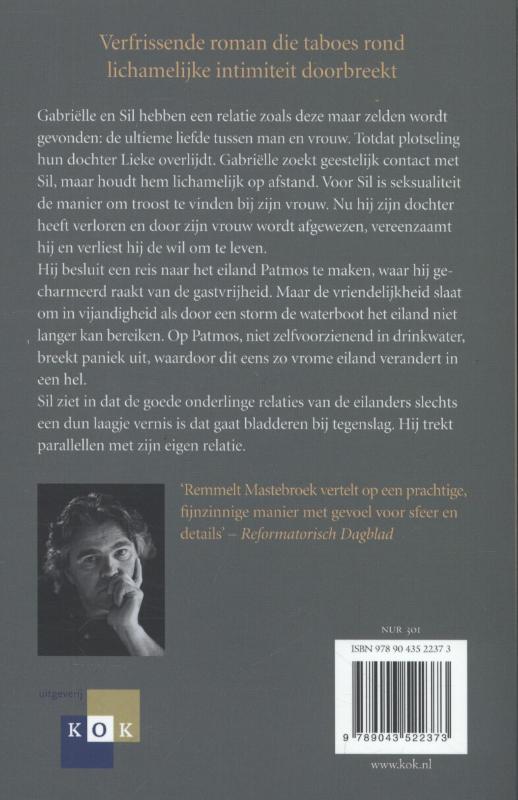 Verfrissende roman die taboes rond lichamelijke intimiteit doorbreekt

Gabriëlle en Sil hebben een relatie zoals deze maar zelden wordt gevonden: de ultieme liefde tussen man en vrouw. Totdat plotseling hun dochter Lieke overlijdt. Gabriëlle zoekt geestelijk contact met Sil, maar houdt hem lichamelijk op afstand. Voor Sil is seksualiteit de manier om troost te vinden bij zijn vrouw. Nu hij zijn dochter heeft verloren en door zijn vrouw wordt afgewezen, vereenzaamt hij en verliest hij de wil om te leven.
Hij besluit een reis naar het eiland Patmos te maken, waar hij gecharmeerd raakt van de gastvrijheid. Maar de vriendelijkheid slaat om in vijandigheid als door een storm de waterboot het eiland niet langer kan bereiken. Op Patmos, niet zelfvoorzienend in drinkwater, breekt paniek uit, waardoor dit eens zo vrome eiland verandert in een hel.
Sil ziet in dat de goede onderlinge relaties van de eilanders slechts een dun laagje vernis is dat gaat bladderen bij tegenslag. Hij trekt parallellen met zijn eigen relatie.

'Remmelt Mastebroek vertelt op een prachtige, fijnzinnige manier met gevoel voor sfeer en details' – Reformatorisch Dagblad

NUR 301

ISBN 978 90 435 2237 3

9 789043 522373

uitgeverij
KOK

www.kok.nl